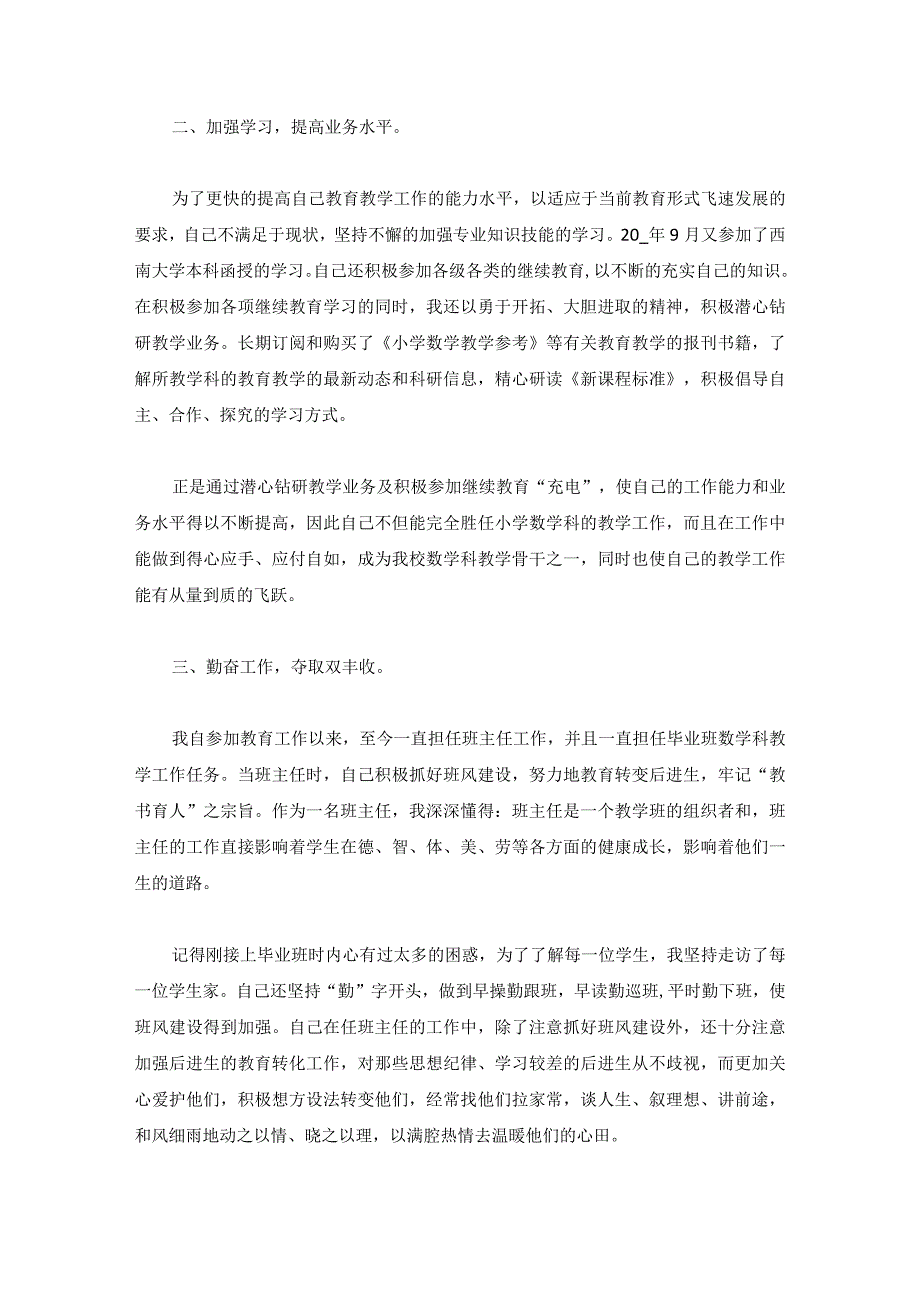 二、加强学习，提高业务水平。

为了更快的提高自己教育教学工作的能力水平，以适应于当前教育形式飞速发展的要求，自己不满足于现状，坚持不懈的加强专业知识技能的学习。20_年9月又参加了西南大学本科函授的学习。自己还积极参加各级各类的继续教育，以不断的充实自己的知识。在积极参加各项继续教育学习的同时，我还以勇于开拓、大胆进取的精神，积极潜心钻研教学业务。长期订阅和购买了《小学数学教学参考》等有关教育教学的报刊书籍，了解所教学科的教育教学的最新动态和科研信息，精心研读《新课程标准》，积极倡导自主、合作、探究的学习方式。

正是通过潜心钻研教学业务及积极参加继续教育“充电”，使自己的工作能力和业务水平得以不断提高，因此自己不但能完全胜任小学数学科的教学工作，而且在工作中能做到得心应手、应付自如，成为我校数学科教学骨干之一，同时也使自己的教学工作能有从量到质的飞跃。

三、勤奋工作，夺取双丰收。

我自参加教育工作以来，至今一直担任班主任工作，并且一直担任毕业班数学科教学工作任务。当班主任时，自己积极抓好班风建设，努力地教育转变后进生，牢记“教书育人”之宗旨。作为一名班主任，我深深懂得：班主任是一个教学班的组织者和，班主任的工作直接影响着学生在德、智、体、美、劳等各方面的健康成长，影响着他们一生的道路。

记得刚接上毕业班时内心有过太多的困惑，为了了解每一位学生，我坚持走访了每一位学生家。自己还坚持“勤”字开头，做到早操勤跟班，早读勤巡班，平时勤下班，使班风建设得到加强。自己在任班主任的工作中，除了注意抓好班风建设外，还十分注意加强后进生的教育转化工作，对那些思想纪律、学习较差的后进生从不歧视，而更加关心爱护他们，积极想方设法转变他们，经常找他们拉家常，谈人生、叙理想、讲前途，和风细雨地动之以情、晓之以理，以满腔热情去温暖他们的心田。